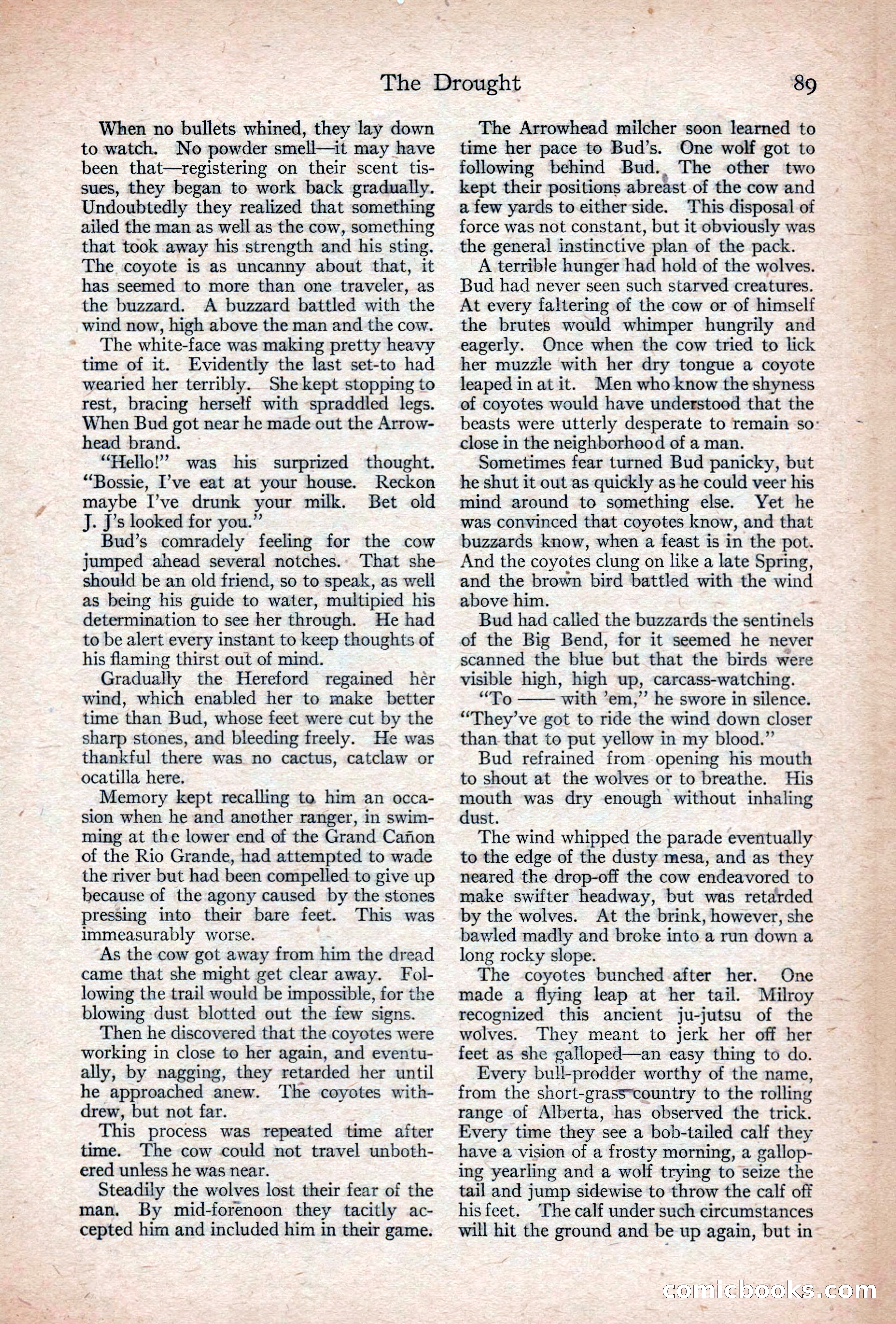 The Drought 89

When no bullets whined, they lay down to watch. No powder smell—it may have been that—registering on their scent tissues, they began to work back gradually. Undoubtedly they realized that something ailed the man as well as the cow, something that took away his strength and his sting. The coyote is as uncanny about that, it has seemed to more than one traveler, as the buzzard. A buzzard battled with the wind now, high above the man and the cow.

The white-face was making pretty heavy time of it. Evidently the last set-to had wearied her terribly. She kept stopping to rest, bracing herself with spraddled legs. When Bud got near he made out the Arrowhead brand.

"Hello!" was his surprized thought. "Bossie, I've eat at your house. Reckon maybe I've drunk your milk. Bet old J. J's looked for you."

Bud's comradely feeling for the cow jumped ahead several notches. That she should be an old friend, so to speak, as well as being his guide to water, multipied his determination to see her through. He had to be alert every instant to keep thoughts of his flaming thirst out of mind.

Gradually the Hereford regained her wind, which enabled her to make better time than Bud, whose feet were cut by the sharp stones, and bleeding freely. He was thankful there was no cactus, catclaw or ocatilla here.

Memory kept recalling to him an occasion when he and another ranger, in swimming at the lower end of the Grand Cañon of the Rio Grande, had attempted to wade the river but had been compelled to give up because of the agony caused by the stones pressing into their bare feet. This was immeasurably worse.

As the cow got away from him the dread came that she might get clear away. Following the trail would be impossible, for the blowing dust blotted out the few signs.

Then he discovered that the coyotes were working in close to her again, and eventually, by nagging, they retarded her until he approached anew. The coyotes withdrew, but not far.

This process was repeated time after time. The cow could not travel unbothered unless he was near.

Steadily the wolves lost their fear of the man. By mid-forenoon they tacitly accepted him and included him in their game.

The Arrowhead milcher soon learned to time her pace to Bud's. One wolf got to following behind Bud. The other two kept their positions abreast of the cow and a few yards to either side. This disposal of force was not constant, but it obviously was the general instinctive plan of the pack.

A terrible hunger had hold of the wolves. Bud had never seen such starved creatures. At every faltering of the cow or of himself the brutes would whimper hungrily and eagerly. Once when the cow tried to lick her muzzle with her dry tongue a coyote leaped in at it. Men who know the shyness of coyotes would have understood that the beasts were utterly desperate to remain so close in the neighborhood of a man.

Sometimes fear turned Bud panicky, but he shut it out as quickly as he could veer his mind around to something else. Yet he was convinced that coyotes know, and that buzzards know, when a feast is in the pot. And the coyotes clung on like a late Spring, and the brown bird battled with the wind above him.

Bud had called the buzzards the sentinels of the Big Bend, for it seemed he never scanned the blue but that the birds were visible high, high up, carcass-watching.

"To —— with 'em," he swore in silence. "They've got to ride the wind down closer than that to put yellow in my blood."

Bud refrained from opening his mouth to shout at the wolves or to breathe. His mouth was dry enough without inhaling dust.

The wind whipped the parade eventually to the edge of the dusty mesa, and as they neared the drop-off the cow endeavored to make swifter headway, but was retarded by the wolves. At the brink, however, she bawled madly and broke into a run down a long rocky slope.

The coyotes bunched after her. One made a flying leap at her tail. Milroy recognized this ancient ju-jutsu of the wolves. They meant to jerk her off her feet as she galloped—an easy thing to do.

Every bull-prodder worthy of the name, from the short-grass country to the rolling range of Alberta, has observed the trick. Every time they see a bob-tailed calf they have a vision of a frosty morning, a galloping yearling and a wolf trying to seize the tail and jump sidewise to throw the calf off his feet. The calf under such circumstances will hit the ground and be up again, but in

comicbooks.com